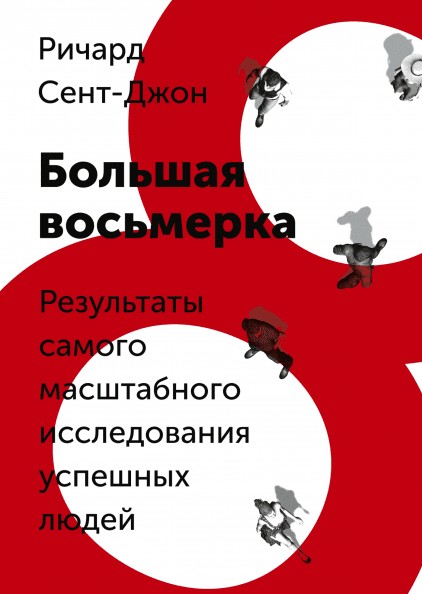 Ричард Сент-Джон

Большая восьмерка

Результаты самого масштабного исследования успешных людей